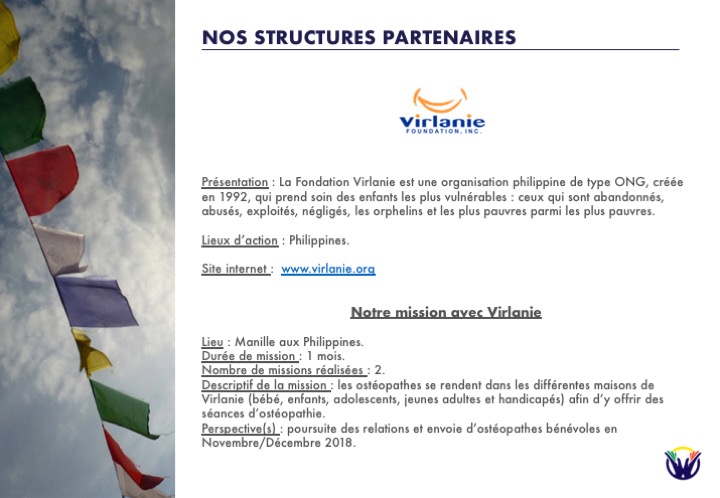 NOS STRUCTURES PARTENAIRES

Virlanie
FOUNDATION, INC.

Présentation : La Fondation Virlanie est une organisation philippine de type ONG, créée en 1992, qui prend soin des enfants les plus vulnérables : ceux qui sont abandonnés, abusés, exploités, négligés, les orphelins et les plus pauvres parmi les plus pauvres.

Lieux d'action : Philippines.

Site internet : www.virlanie.org

Notre mission avec Virlanie

Lieu : Manille aux Philippines.
Durée de mission : 1 mois.
Nombre de missions réalisées : 2.
Descriptif de la mission : les ostéopathes se rendent dans les différentes maisons de Virlanie (bébé, enfants, adolescents, jeunes adultes et handicapés) afin d'y offrir des séances d'ostéopathie.
Perspective(s) : poursuite des relations et envoie d'ostéopathes bénévoles en Novembre/Décembre 2018.